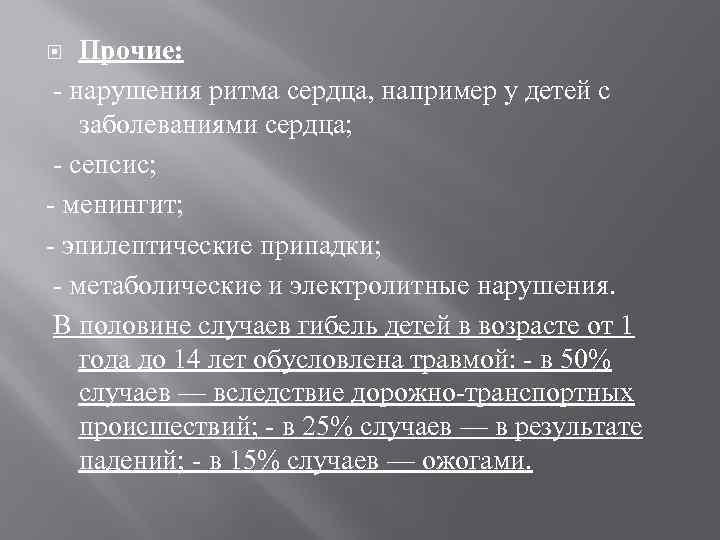 Прочие:

- нарушения ритма сердца, например у детей с заболеваниями сердца;

- сепсис;

- менингит;

- эпилептические припадки;

- метаболические и электролитные нарушения.

В половине случаев гибель детей в возрасте от 1 года до 14 лет обусловлена травмой: - в 50% случаев — вследствие дорожно-транспортных происшествий; - в 25% случаев — в результате падений; - в 15% случаев — ожогами.